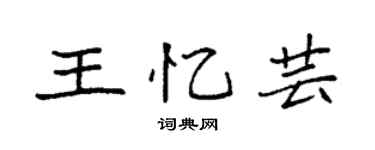 王忆芸

词典网